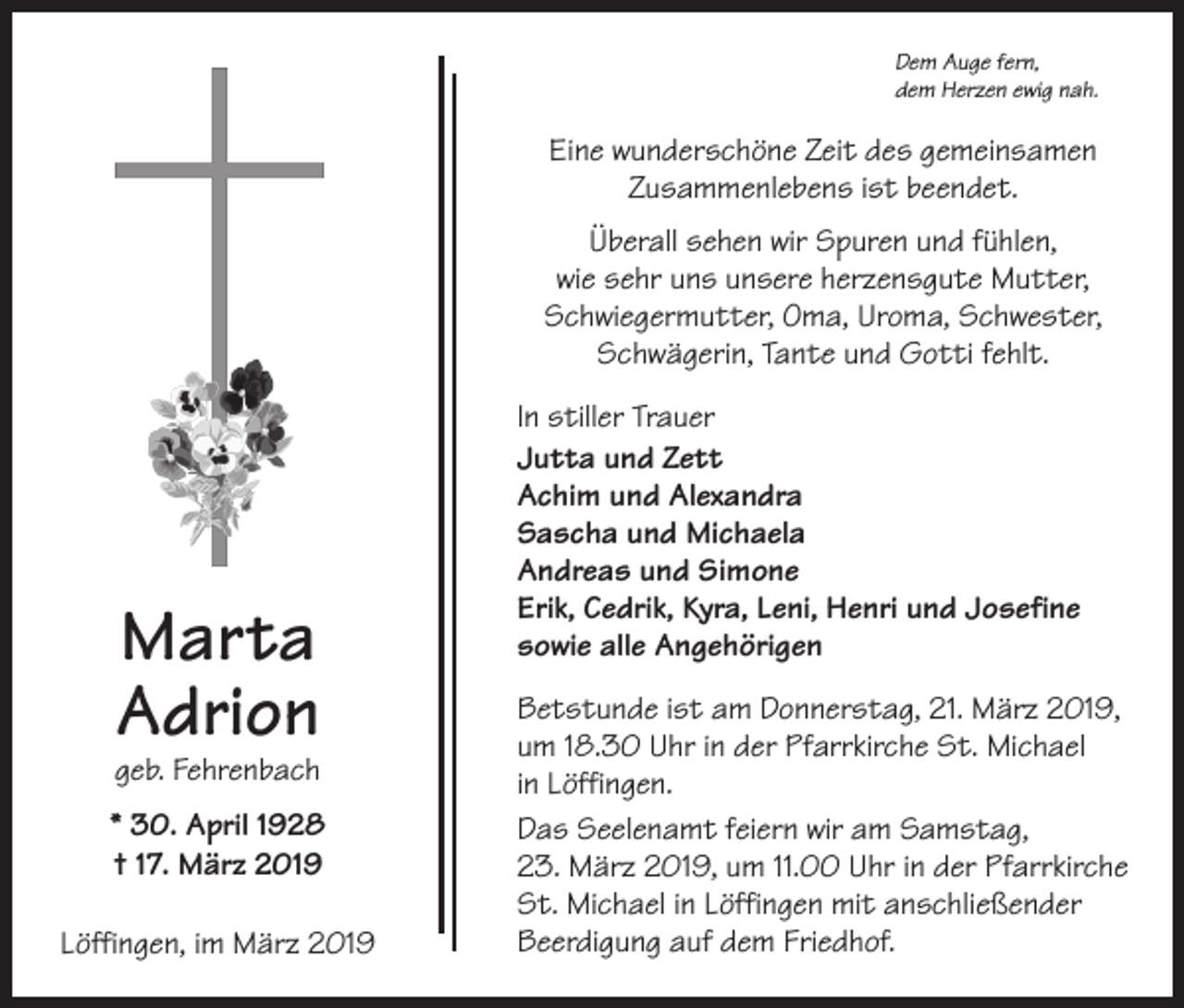 Marta
Adrion
geb. Fehrenbach

* 30. April 1928
† 17. März 2019

Löffingen, im März 2019

Dem Auge fern,
dem Herzen ewig nah.

Eine wunderschöne Zeit des gemeinsamen Zusammenlebens ist beendet.

Überall sehen wir Spuren und fühlen, wie sehr uns unsere herzensgute Mutter, Schwiegermutter, Oma, Uroma, Schwester, Schwägerin, Tante und Gotti fehlt.

In stiller Trauer
Jutta und Zett
Achim und Alexandra
Sascha und Michaela
Andreas und Simone
Erik, Cedrik, Kyra, Leni, Henri und Josefine
sowie alle Angehörigen

Betstunde ist am Donnerstag, 21. März 2019, um 18.30 Uhr in der Pfarrkirche St. Michael in Löffingen.

Das Seelenamt feiern wir am Samstag, 23. März 2019, um 11.00 Uhr in der Pfarrkirche St. Michael in Löffingen mit anschließender Beerdigung auf dem Friedhof.